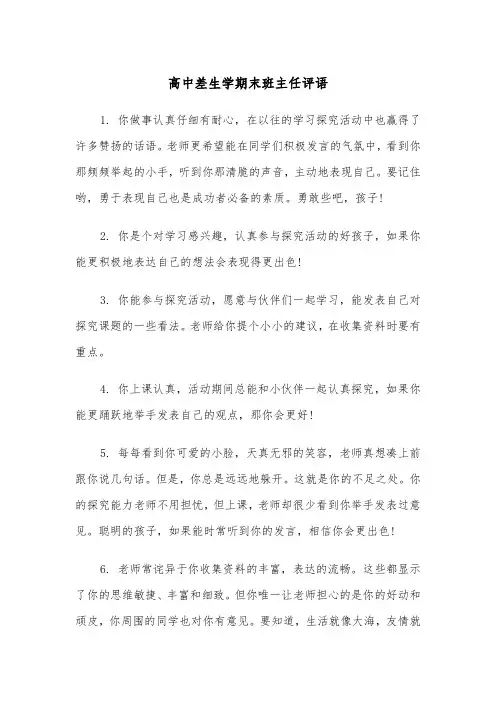 高中差生学期末班主任评语

1. 你做事认真仔细有耐心，在以往的学习探究活动中也赢得了许多赞扬的话语。老师更希望能在同学们积极发言的气氛中，看到你那频频举起的小手，听到你那清脆的声音，主动地表现自己。要记住哟，勇于表现自己也是成功者必备的素质。勇敢些吧，孩子！

2. 你是个对学习感兴趣，认真参与探究活动的好孩子，如果你能更积极地表达自己的想法会表现得更出色！

3. 你能参与探究活动，愿意与伙伴们一起学习，能发表自己对探究课题的一些看法。老师给你提个小小的建议，在收集资料时要有重点。

4. 你上课认真，活动期间总能和小伙伴一起认真探究，如果你能更踊跃地举手发表自己的观点，那你会更好！

5. 每每看到你可爱的小脸，天真无邪的笑容，老师真想凑上前跟你说几句话。但是，你总是远远地躲开。这就是你的不足之处。你的探究能力老师不用担忧，但上课，老师却很少看到你举手发表过意见。聪明的孩子，如果能时常听到你的发言，相信你会更出色！

6. 老师常诧异于你收集资料的丰富，表达的流畅。这些都显示了你的思维敏捷、丰富和细致。但你唯一让老师担心的是你的好动和顽皮，你周围的同学也对你有意见。要知道，生活就像大海，友情就